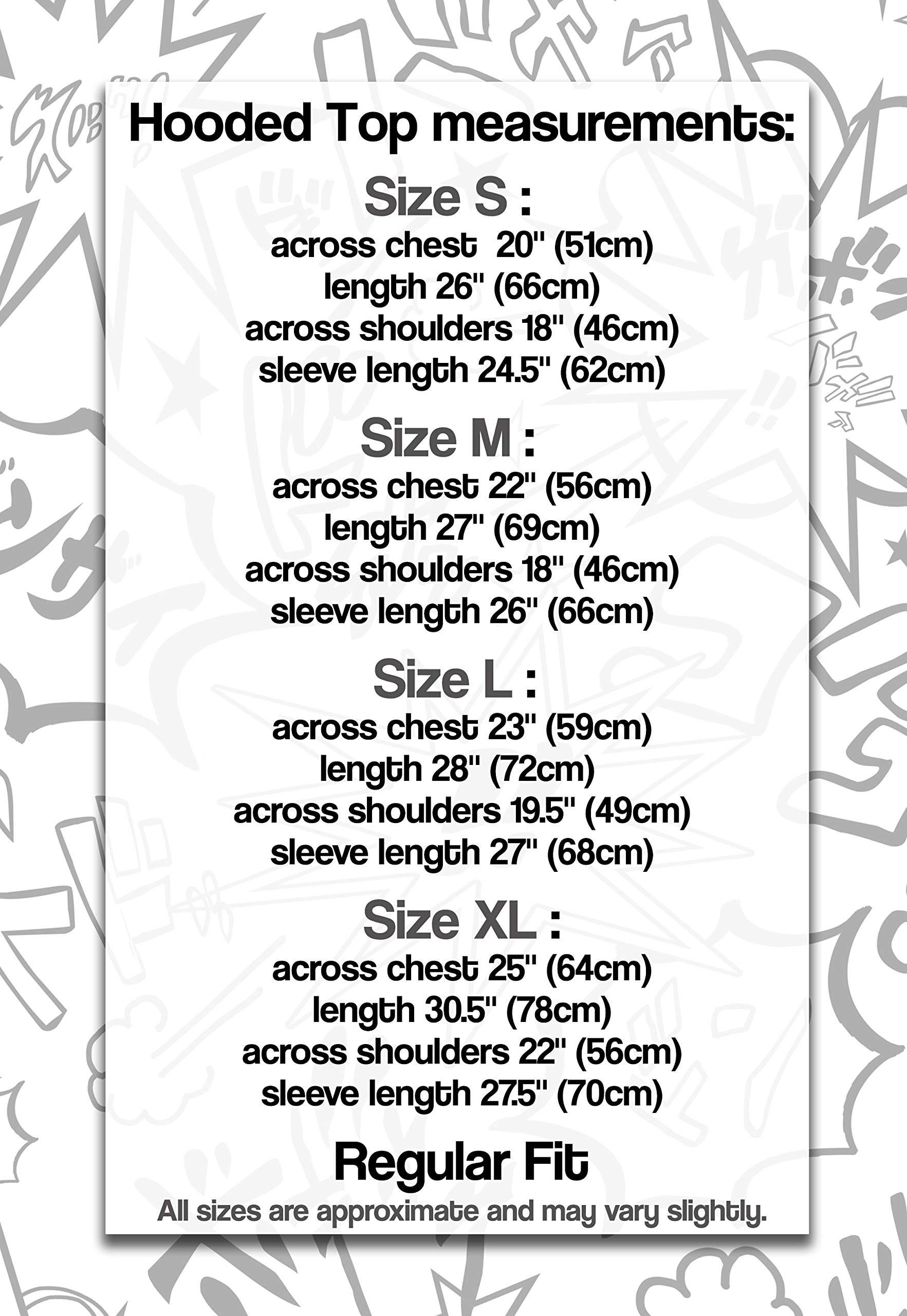 Hooded Top measurements:

Size S :
across chest 20" (51cm)
length 26" (66cm)
across shoulders 18" (46cm)
sleeve length 24.5" (62cm)

Size M :
across chest 22" (56cm)
length 27" (69cm)
across shoulders 18" (46cm)
sleeve length 26" (66cm)

Size L :
across chest 23" (59cm)
length 28" (72cm)
across shoulders 19.5" (49cm)
sleeve length 27" (68cm)

Size XL :
across chest 25" (64cm)
length 30.5" (78cm)
across shoulders 22" (56cm)
sleeve length 27.5" (70cm)

Regular Fit
All sizes are approximate and may vary slightly.